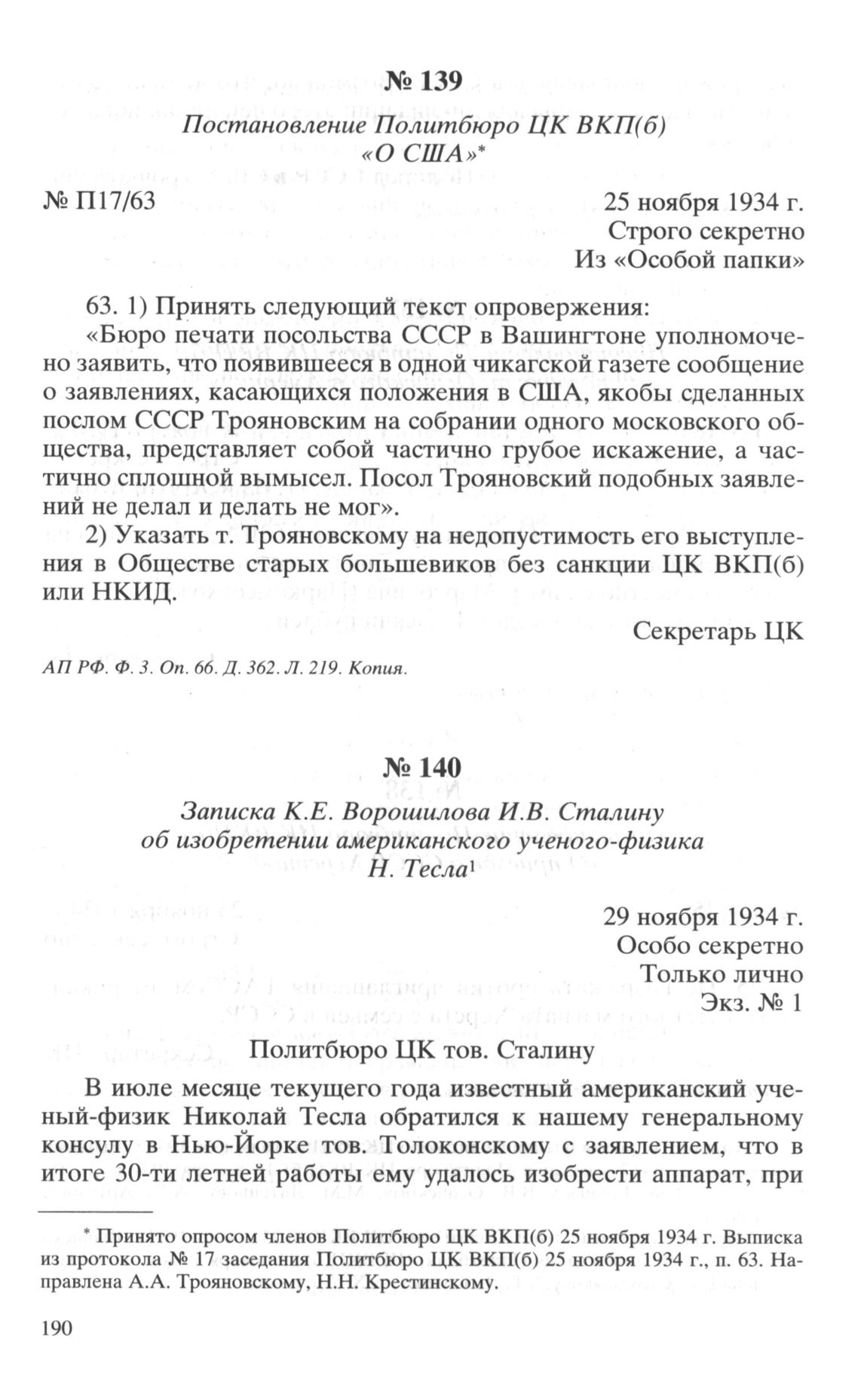 № 139

Постановление Политбюро ЦК ВКП(б) «О США»*

№ П17/63

25 ноября 1934 г.
Строго секретно
Из «Особой папки»

63. 1) Принять следующий текст опровержения:

«Бюро печати посольства СССР в Вашингтоне уполномочено заявить, что появившееся в одной чикагской газете сообщение о заявлениях, касающихся положения в США, якобы сделанных послом СССР Трояновским на собрании одного московского общества, представляет собой частично грубое искажение, а частично сплошной вымысел. Посол Трояновский подобных заявлений не делал и делать не мог».

2) Указать т. Трояновскому на недопустимость его выступления в Обществе старых большевиков без санкции ЦК ВКП(б) или НКИД.

Секретарь ЦК

АП РФ. Ф. 3. Оп. 66. Д. 362. Л. 219. Копия.

№ 140

Записка К.Е. Ворошилова И.В. Сталину об изобретении американского ученого-физика Н. Тесла¹

29 ноября 1934 г.
Особо секретно
Только лично
Экз. № 1

Политбюро ЦК тов. Сталину

В июле месяце текущего года известный американский ученый-физик Николай Тесла обратился к нашему генеральному консулу в Нью-Йорке тов. Толоконскому с заявлением, что в итоге 30-ти летней работы ему удалось изобрести аппарат, при

* Принято опросом членов Политбюро ЦК ВКП(б) 25 ноября 1934 г. Выписка из протокола № 17 заседания Политбюро ЦК ВКП(б) 25 ноября 1934 г., п. 63. Направлена А.А. Трояновскому, Н.Н. Крестинскому.

190